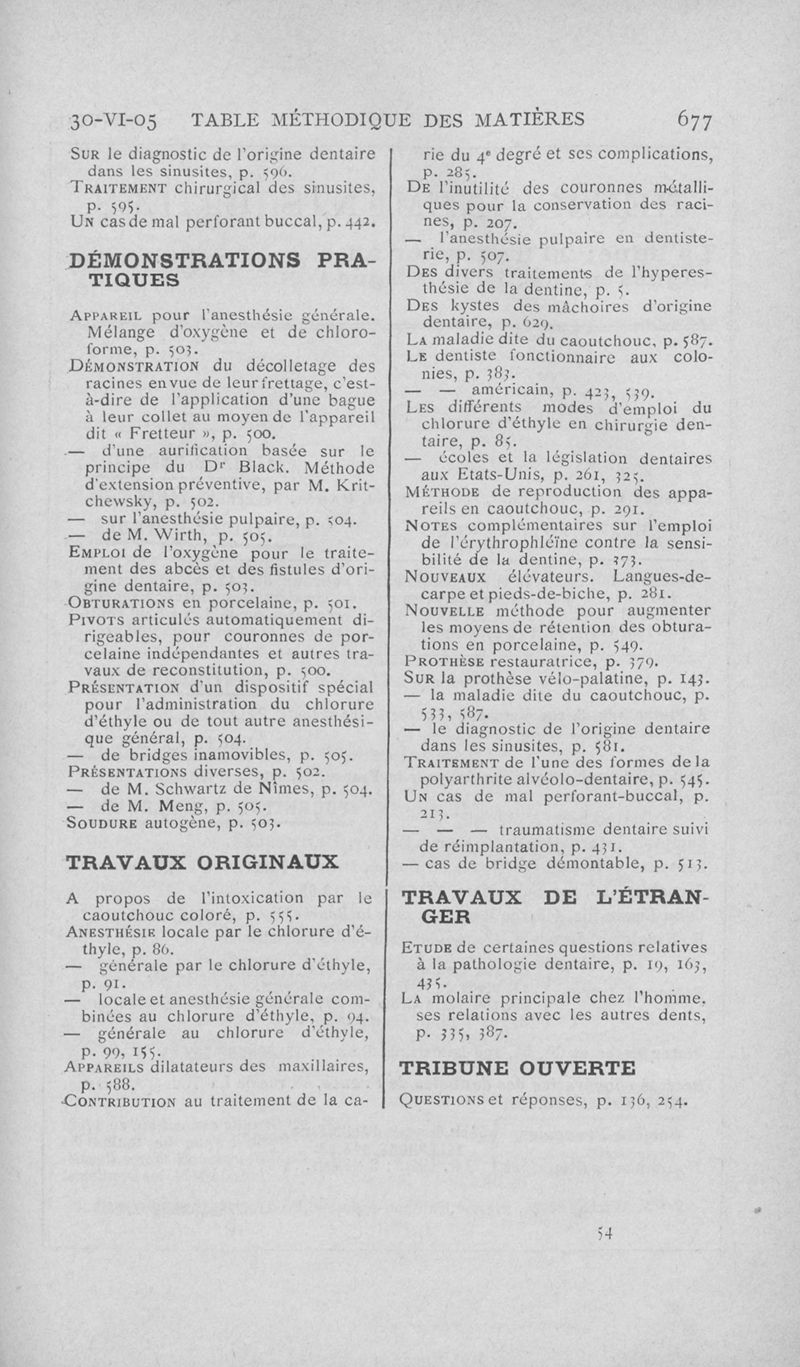 30-VI-05 TABLE MÉTHODIQUE DES MATIÈRES 677

Sur le diagnostic de l'origine dentaire dans les sinusites, p. 596.
Traitement chirurgical des sinusites, p. 595.
Un cas de mal perforant buccal, p. 442.

DÉMONSTRATIONS PRATIQUES

Appareil pour l'anesthésie générale. Mélange d'oxygène et de chloroforme, p. 503.
Démonstration du décolletage des racines en vue de leur frettage, c'est-à-dire de l'application d'une bague à leur collet au moyen de l'appareil dit « Fretteur », p. 500.
— d'une aurification basée sur le principe du Dr Black. Méthode d'extension préventive, par M. Kritchewsky, p. 502.
— sur l'anesthésie pulpaire, p. 504.
— de M. Wirth, p. 505.
Emploi de l'oxygène pour le traitement des abcès et des fistules d'origine dentaire, p. 503.
Obturations en porcelaine, p. 501.
Pivots articulés automatiquement dirigeables, pour couronnes de porcelaine indépendantes et autres travaux de reconstitution, p. 500.
Présentation d'un dispositif spécial pour l'administration du chlorure d'éthyle ou de tout autre anesthésique général, p. 504.
— de bridges inamovibles, p. 505.
Présentations diverses, p. 502.
— de M. Schwartz de Nîmes, p. 504.
— de M. Meng, p. 505.
Soudure autogène, p. 503.

TRAVAUX ORIGINAUX

A propos de l'intoxication par le caoutchouc coloré, p. 555.
Anesthésie locale par le chlorure d'éthyle, p. 86.
— générale par le chlorure d'éthyle, p. 91.
— locale et anesthésie générale combinées au chlorure d'éthyle, p. 94.
— générale au chlorure d'éthyle, p. 99, 155.
Appareils dilatateurs des maxillaires, p. 588.
Contribution au traitement de la carie du 4e degré et ses complications, p. 285.
De l'inutilité des couronnes métalliques pour la conservation des racines, p. 207.
— l'anesthésie pulpaire en dentisterie, p. 507.
Des divers traitements de l'hyperesthésie de la dentine, p. 5.
Des kystes des mâchoires d'origine dentaire, p. 629.
La maladie dite du caoutchouc, p. 587.
Le dentiste fonctionnaire aux colonies, p. 383.
— — américain, p. 423, 539.
Les différents modes d'emploi du chlorure d'éthyle en chirurgie dentaire, p. 85.
— écoles et la législation dentaires aux Etats-Unis, p. 261, 325.
Méthode de reproduction des appareils en caoutchouc, p. 291.
Notes complémentaires sur l'emploi de l'érythrophléïne contre la sensibilité de la dentine, p. 373.
Nouveaux élévateurs. Langues-de-carpe et pieds-de-biche, p. 281.
Nouvelle méthode pour augmenter les moyens de rétention des obturations en porcelaine, p. 549.
Prothèse restauratrice, p. 379.
Sur la prothèse vélo-palatine, p. 143.
— la maladie dite du caoutchouc, p. 533, 587.
— le diagnostic de l'origine dentaire dans les sinusites, p. 581.
Traitement de l'une des formes de la polyarthrite alvéolo-dentaire, p. 545.
Un cas de mal perforant-buccal, p. 213.
— — — traumatisme dentaire suivi de réimplantation, p. 431.
— cas de bridge démontable, p. 513.

TRAVAUX DE L'ÉTRANGER

Etude de certaines questions relatives à la pathologie dentaire, p. 19, 163, 435.
La molaire principale chez l'homme, ses relations avec les autres dents, p. 335, 387.

TRIBUNE OUVERTE

Questions et réponses, p. 136, 254.

54